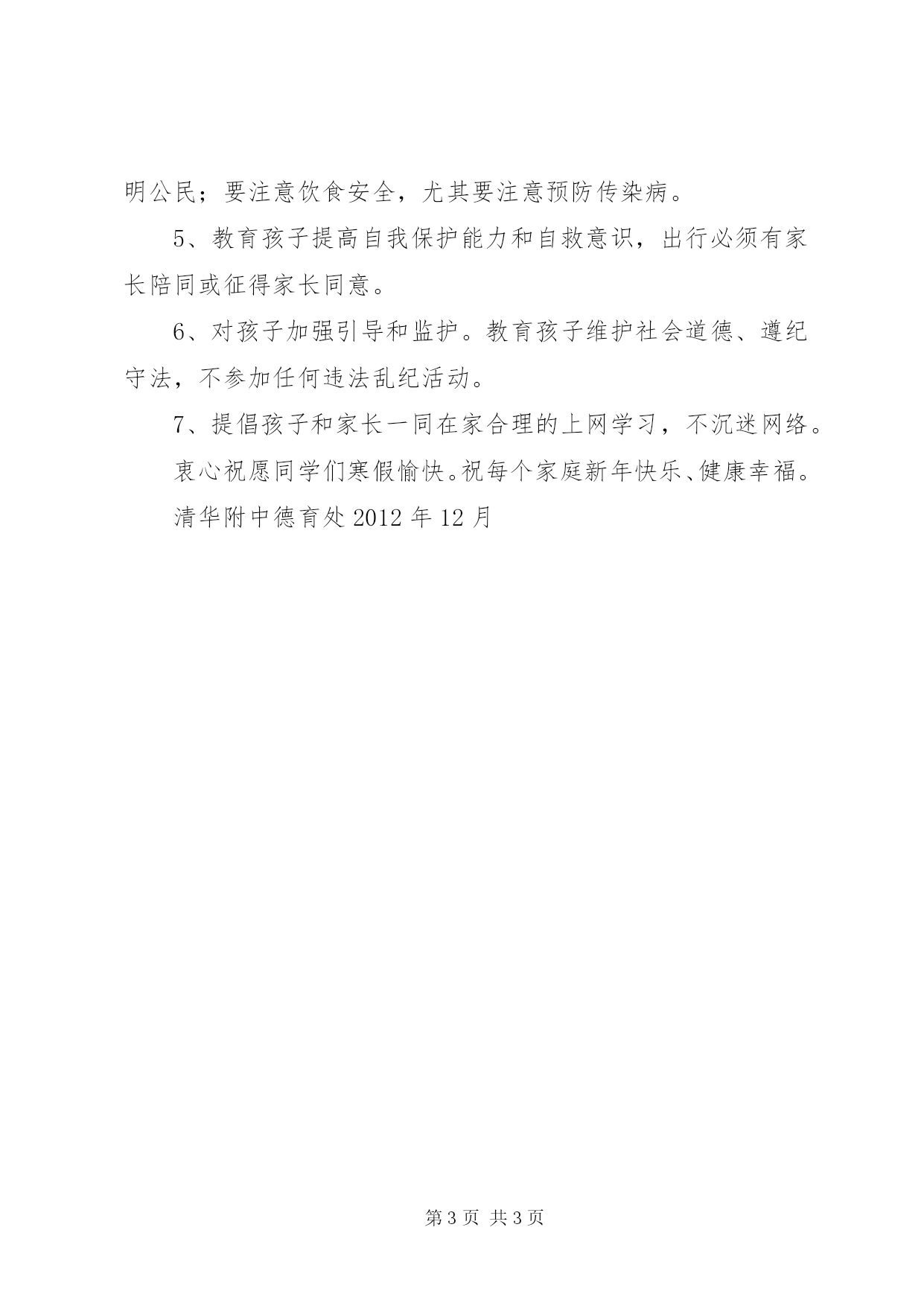 明公民；要注意饮食安全，尤其要注意预防传染病。

5、教育孩子提高自我保护能力和自救意识，出行必须有家长陪同或征得家长同意。

6、对孩子加强引导和监护。教育孩子维护社会道德、遵纪守法，不参加任何违法乱纪活动。

7、提倡孩子和家长一同在家合理的上网学习，不沉迷网络。

衷心祝愿同学们寒假愉快。祝每个家庭新年快乐、健康幸福。

清华附中德育处 2012 年 12 月

第 3 页 共 3 页